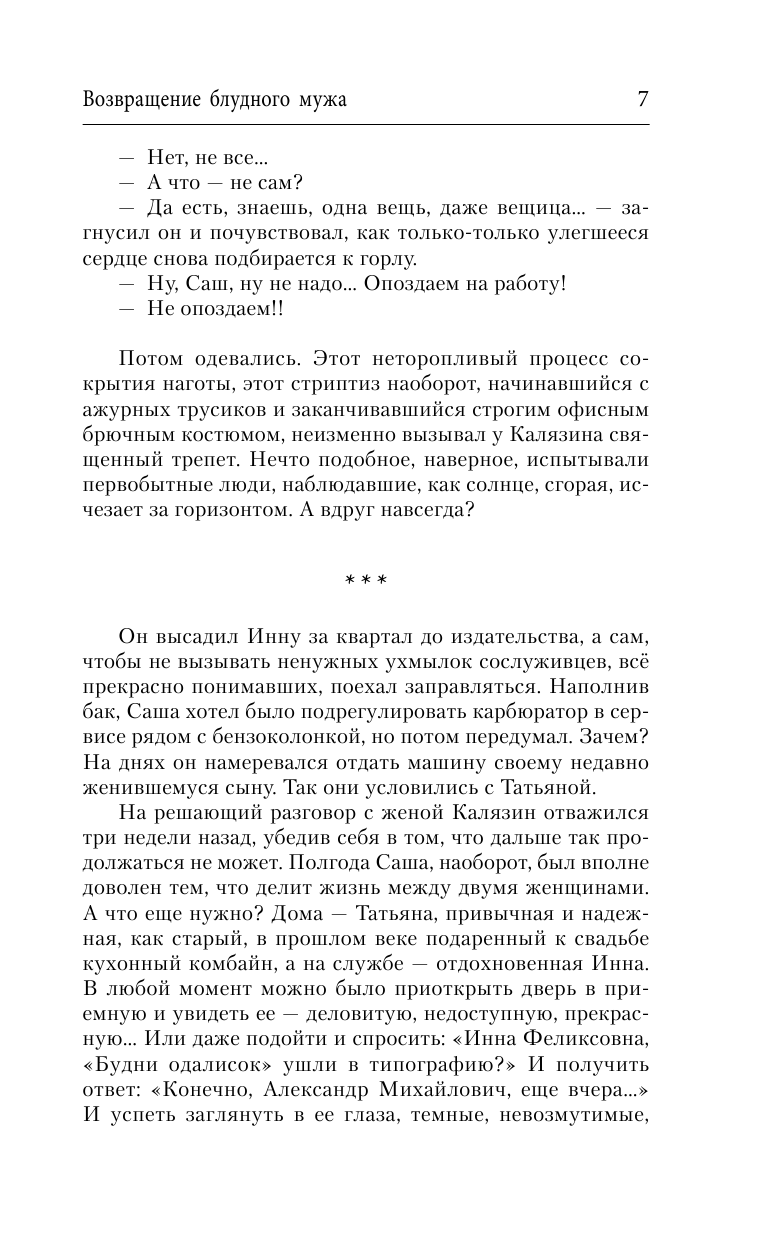 Возвращение блудного мужа 7

— Нет, не все...
— А что — не сам?
— Да есть, знаешь, одна вещь, даже вещица... — загнусил он и почувствовал, как только-только улегшееся сердце снова подбирается к горлу.
— Ну, Саш, ну не надо... Опоздаем на работу!
— Не опоздаем!!

Потом одевались. Этот неторопливый процесс сокрытия наготы, этот стриптиз наоборот, начинавшийся с ажурных трусиков и заканчивавшийся строгим офисным брючным костюмом, неизменно вызывал у Калязина священный трепет. Нечто подобное, наверное, испытывали первобытные люди, наблюдавшие, как солнце, сгорая, исчезает за горизонтом. А вдруг навсегда?

* * *

Он высадил Инну за квартал до издательства, а сам, чтобы не вызывать ненужных ухмылок сослуживцев, всё прекрасно понимавших, поехал заправляться. Наполнив бак, Саша хотел было подрегулировать карбюратор в сервисе рядом с бензоколонкой, но потом передумал. Зачем? На днях он намеревался отдать машину своему недавно женившемуся сыну. Так они условились с Татьяной.

На решающий разговор с женой Калязин отважился три недели назад, убедив себя в том, что дальше так продолжаться не может. Полгода Саша, наоборот, был вполне доволен тем, что делит жизнь между двумя женщинами. А что еще нужно? Дома — Татьяна, привычная и надежная, как старый, в прошлом веке подаренный к свадьбе кухонный комбайн, а на службе — отдохновенная Инна. В любой момент можно было приоткрыть дверь в приемную и увидеть ее — деловитую, недоступную, прекрасную... Или даже подойти и спросить: «Инна Феликсовна, «Будни одалисок» ушли в типографию?» И получить ответ: «Конечно, Александр Михайлович, еще вчера...» И успеть заглянуть в ее глаза, темные, невозмутимые,